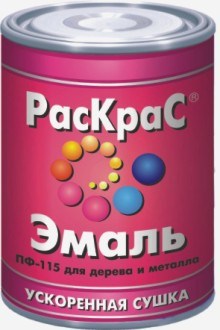 РасКраС®

Эмаль

ПФ-115 для дерева и металла

УСКОРЕННАЯ СУШКА